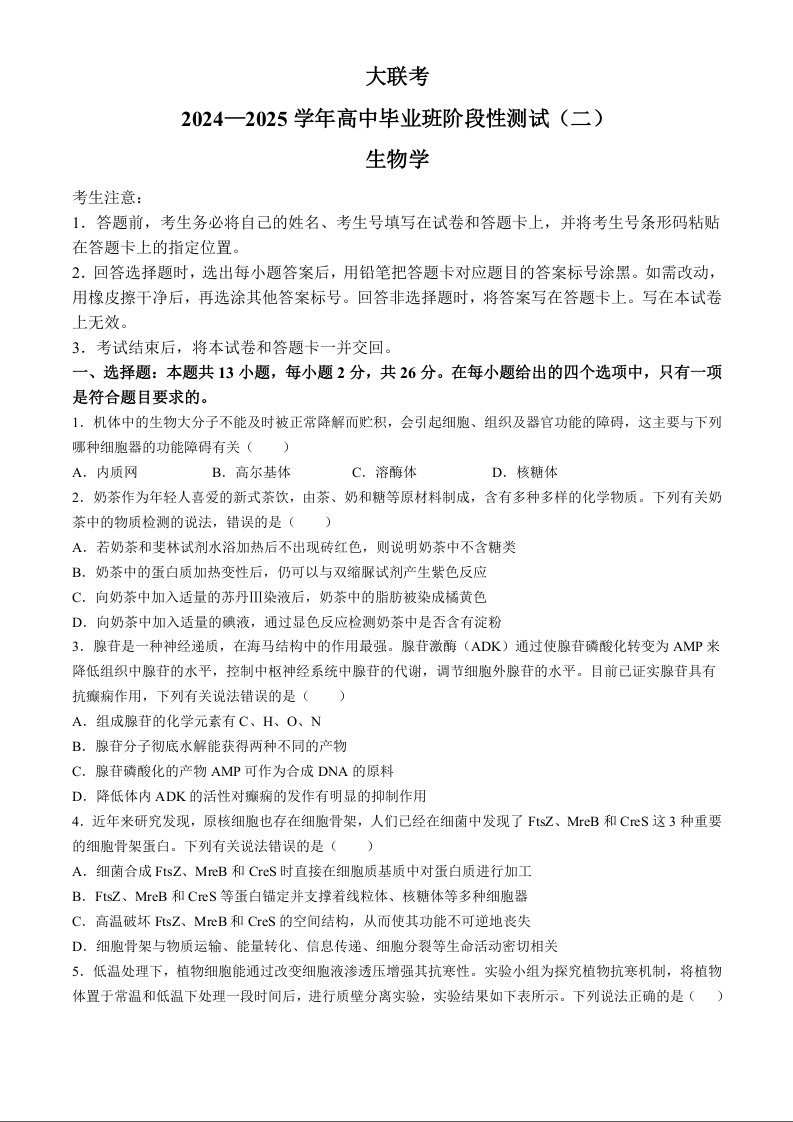 大联考

2024—2025 学年高中毕业班阶段性测试（二）

生物学

考生注意：

1．答题前，考生务必将自己的姓名、考生号填写在试卷和答题卡上，并将考生号条形码粘贴在答题卡上的指定位置。

2．回答选择题时，选出每小题答案后，用铅笔把答题卡对应题目的答案标号涂黑。如需改动，用橡皮擦干净后，再选涂其他答案标号。回答非选择题时，将答案写在答题卡上。写在本试卷上无效。

3．考试结束后，将本试卷和答题卡一并交回。

一、选择题：本题共 13 小题，每小题 2 分，共 26 分。在每小题给出的四个选项中，只有一项是符合题目要求的。

1．机体中的生物大分子不能及时被正常降解而贮积，会引起细胞、组织及器官功能的障碍，这主要与下列哪种细胞器的功能障碍有关（　　）

A．内质网　　B．高尔基体　　C．溶酶体　　D．核糖体

2．奶茶作为年轻人喜爱的新式茶饮，由茶、奶和糖等原材料制成，含有多种多样的化学物质。下列有关奶茶中的物质检测的说法，错误的是（　　）

A．若奶茶和斐林试剂水浴加热后不出现砖红色，则说明奶茶中不含糖类

B．奶茶中的蛋白质加热变性后，仍可以与双缩脲试剂产生紫色反应

C．向奶茶中加入适量的苏丹Ⅲ染液后，奶茶中的脂肪被染成橘黄色

D．向奶茶中加入适量的碘液，通过显色反应检测奶茶中是否含有淀粉

3．腺苷是一种神经递质，在海马结构中的作用最强。腺苷激酶（ADK）通过使腺苷磷酸化转变为 AMP 来降低组织中腺苷的水平，控制中枢神经系统中腺苷的代谢，调节细胞外腺苷的水平。目前已证实腺苷具有抗癫痫作用，下列有关说法错误的是（　　）

A．组成腺苷的化学元素有 C、H、O、N

B．腺苷分子彻底水解能获得两种不同的产物

C．腺苷磷酸化的产物 AMP 可作为合成 DNA 的原料

D．降低体内 ADK 的活性对癫痫的发作有明显的抑制作用

4．近年来研究发现，原核细胞也存在细胞骨架，人们已经在细菌中发现了 FtsZ、MreB 和 CreS 这 3 种重要的细胞骨架蛋白。下列有关说法错误的是（　　）

A．细菌合成 FtsZ、MreB 和 CreS 时直接在细胞质基质中对蛋白质进行加工

B．FtsZ、MreB 和 CreS 等蛋白锚定并支撑着线粒体、核糖体等多种细胞器

C．高温破坏 FtsZ、MreB 和 CreS 的空间结构，从而使其功能不可逆地丧失

D．细胞骨架与物质运输、能量转化、信息传递、细胞分裂等生命活动密切相关

5．低温处理下，植物细胞能通过改变细胞液渗透压增强其抗寒性。实验小组为探究植物抗寒机制，将植物体置于常温和低温下处理一段时间后，进行质壁分离实验，实验结果如下表所示。下列说法正确的是（　　）